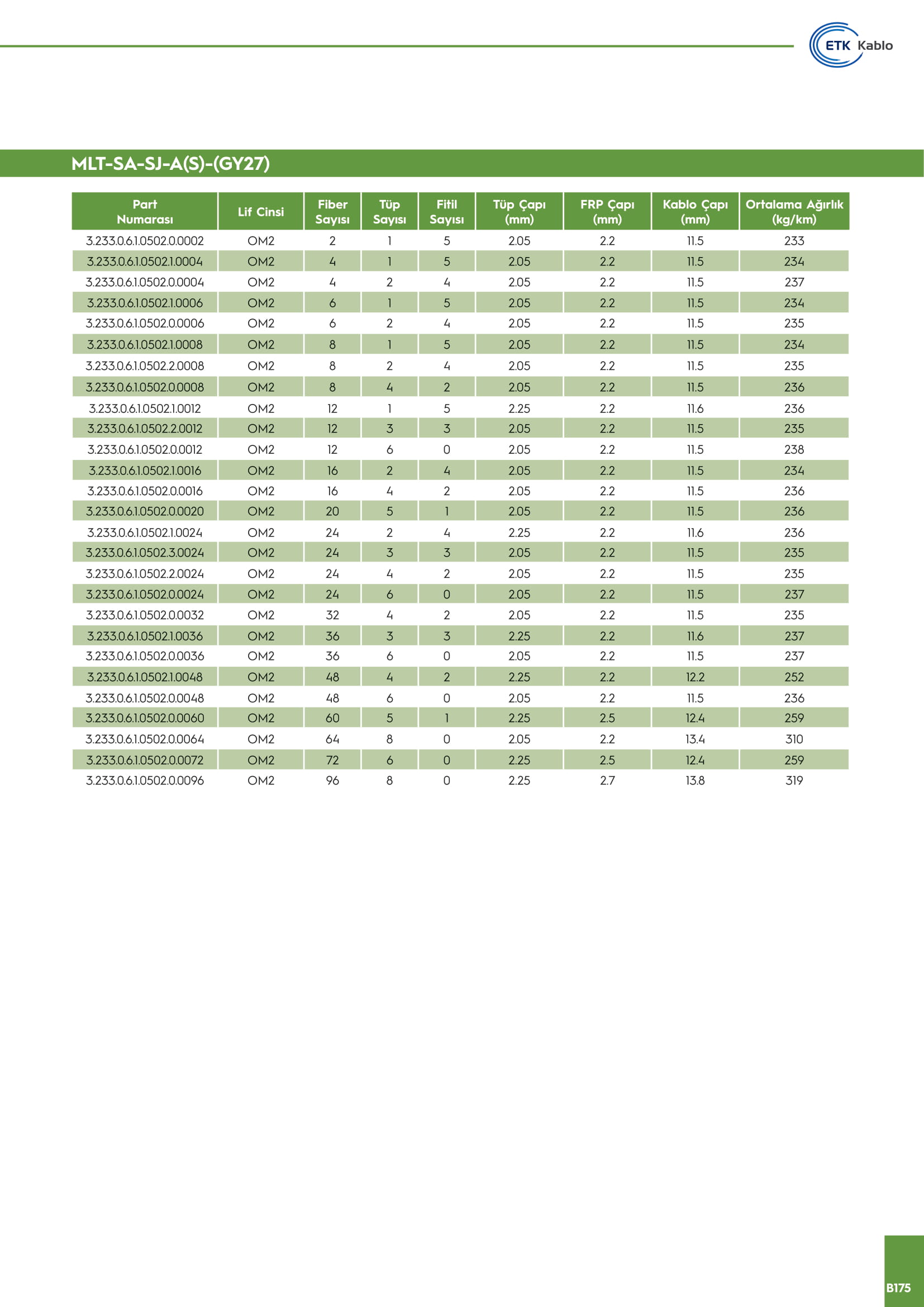 ETK Kablo

MLT-SA-SJ-A(S)-(GY27)

| Part Numarası | Lif Cinsi | Fiber Sayısı | Tüp Sayısı | Fitil Sayısı | Tüp Çapı (mm) | FRP Çapı (mm) | Kablo Çapı (mm) | Ortalama Ağırlık (kg/km) |
|---|---|---|---|---|---|---|---|---|
| 3.233.0.6.1.0502.0.0002 | OM2 | 2 | 1 | 5 | 2.05 | 2.2 | 11.5 | 233 |
| 3.233.0.6.1.0502.1.0004 | OM2 | 4 | 1 | 5 | 2.05 | 2.2 | 11.5 | 234 |
| 3.233.0.6.1.0502.0.0004 | OM2 | 4 | 2 | 4 | 2.05 | 2.2 | 11.5 | 237 |
| 3.233.0.6.1.0502.1.0006 | OM2 | 6 | 1 | 5 | 2.05 | 2.2 | 11.5 | 234 |
| 3.233.0.6.1.0502.0.0006 | OM2 | 6 | 2 | 4 | 2.05 | 2.2 | 11.5 | 235 |
| 3.233.0.6.1.0502.1.0008 | OM2 | 8 | 1 | 5 | 2.05 | 2.2 | 11.5 | 234 |
| 3.233.0.6.1.0502.2.0008 | OM2 | 8 | 2 | 4 | 2.05 | 2.2 | 11.5 | 235 |
| 3.233.0.6.1.0502.0.0008 | OM2 | 8 | 4 | 2 | 2.05 | 2.2 | 11.5 | 236 |
| 3.233.0.6.1.0502.1.0012 | OM2 | 12 | 1 | 5 | 2.25 | 2.2 | 11.6 | 236 |
| 3.233.0.6.1.0502.2.0012 | OM2 | 12 | 3 | 3 | 2.05 | 2.2 | 11.5 | 235 |
| 3.233.0.6.1.0502.0.0012 | OM2 | 12 | 6 | 0 | 2.05 | 2.2 | 11.5 | 238 |
| 3.233.0.6.1.0502.1.0016 | OM2 | 16 | 2 | 4 | 2.05 | 2.2 | 11.5 | 234 |
| 3.233.0.6.1.0502.0.0016 | OM2 | 16 | 4 | 2 | 2.05 | 2.2 | 11.5 | 236 |
| 3.233.0.6.1.0502.0.0020 | OM2 | 20 | 5 | 1 | 2.05 | 2.2 | 11.5 | 236 |
| 3.233.0.6.1.0502.1.0024 | OM2 | 24 | 2 | 4 | 2.25 | 2.2 | 11.6 | 236 |
| 3.233.0.6.1.0502.3.0024 | OM2 | 24 | 3 | 3 | 2.05 | 2.2 | 11.5 | 235 |
| 3.233.0.6.1.0502.2.0024 | OM2 | 24 | 4 | 2 | 2.05 | 2.2 | 11.5 | 235 |
| 3.233.0.6.1.0502.0.0024 | OM2 | 24 | 6 | 0 | 2.05 | 2.2 | 11.5 | 237 |
| 3.233.0.6.1.0502.0.0032 | OM2 | 32 | 4 | 2 | 2.05 | 2.2 | 11.5 | 235 |
| 3.233.0.6.1.0502.1.0036 | OM2 | 36 | 3 | 3 | 2.25 | 2.2 | 11.6 | 237 |
| 3.233.0.6.1.0502.0.0036 | OM2 | 36 | 6 | 0 | 2.05 | 2.2 | 11.5 | 237 |
| 3.233.0.6.1.0502.1.0048 | OM2 | 48 | 4 | 2 | 2.25 | 2.2 | 12.2 | 252 |
| 3.233.0.6.1.0502.0.0048 | OM2 | 48 | 6 | 0 | 2.05 | 2.2 | 11.5 | 236 |
| 3.233.0.6.1.0502.0.0060 | OM2 | 60 | 5 | 1 | 2.25 | 2.5 | 12.4 | 259 |
| 3.233.0.6.1.0502.0.0064 | OM2 | 64 | 8 | 0 | 2.05 | 2.2 | 13.4 | 310 |
| 3.233.0.6.1.0502.0.0072 | OM2 | 72 | 6 | 0 | 2.25 | 2.5 | 12.4 | 259 |
| 3.233.0.6.1.0502.0.0096 | OM2 | 96 | 8 | 0 | 2.25 | 2.7 | 13.8 | 319 |

B175